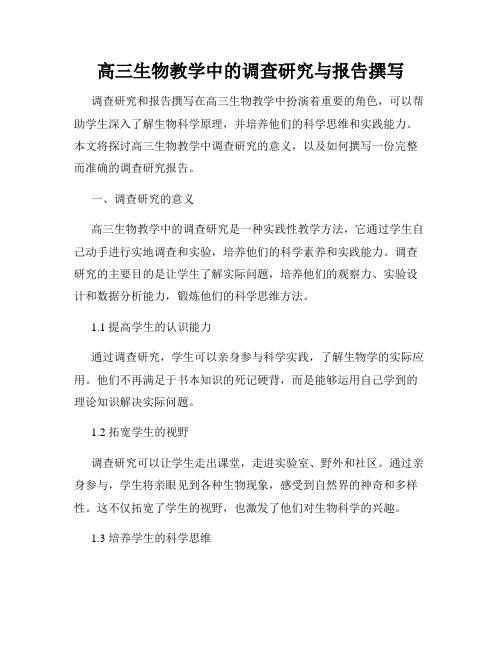 高三生物教学中的调查研究与报告撰写

调查研究和报告撰写在高三生物教学中扮演着重要的角色，可以帮助学生深入了解生物科学原理，并培养他们的科学思维和实践能力。本文将探讨高三生物教学中调查研究的意义，以及如何撰写一份完整而准确的调查研究报告。

一、调查研究的意义

高三生物教学中的调查研究是一种实践性教学方法，它通过学生自己动手进行实地调查和实验，培养他们的科学素养和实践能力。调查研究的主要目的是让学生了解实际问题，培养他们的观察力、实验设计和数据分析能力，锻炼他们的科学思维方法。

1.1 提高学生的认识能力

通过调查研究，学生可以亲身参与科学实践，了解生物学的实际应用。他们不再满足于书本知识的死记硬背，而是能够运用自己学到的理论知识解决实际问题。

1.2 拓宽学生的视野

调查研究可以让学生走出课堂，走进实验室、野外和社区。通过亲身参与，学生将亲眼见到各种生物现象，感受到自然界的神奇和多样性。这不仅拓宽了学生的视野，也激发了他们对生物科学的兴趣。

1.3 培养学生的科学思维